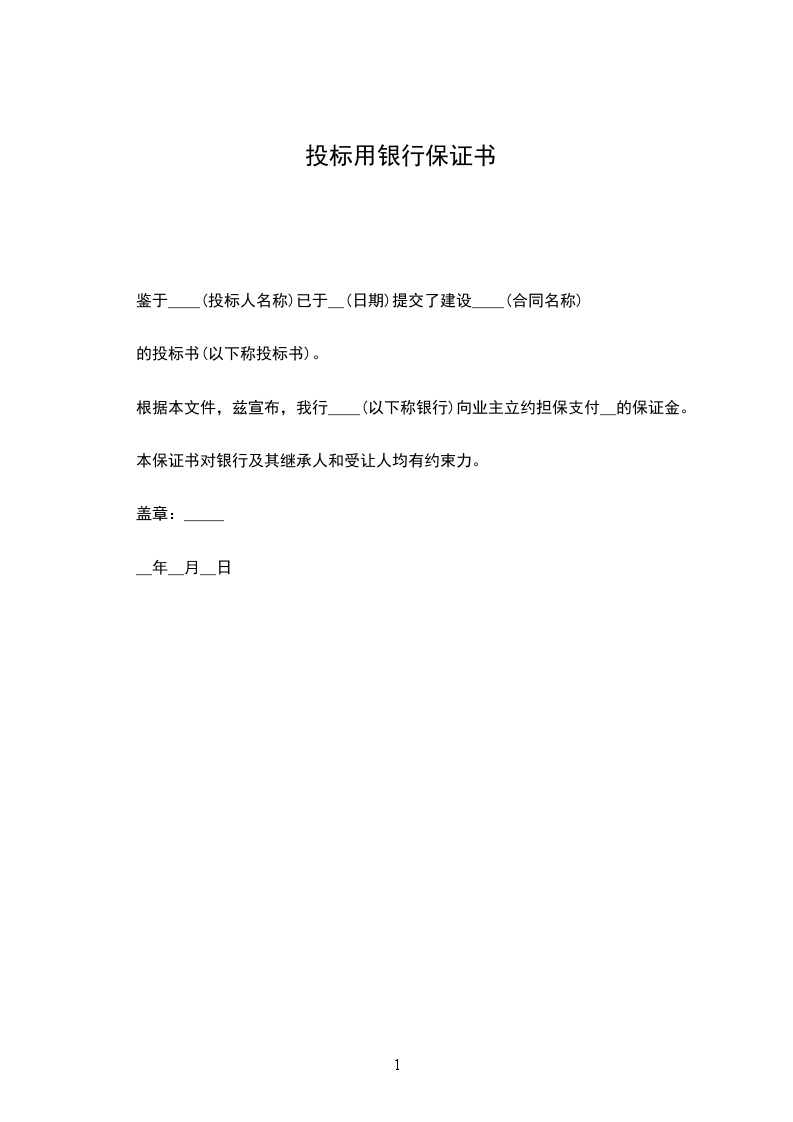 投标用银行保证书

鉴于____(投标人名称)已于__(日期)提交了建设____(合同名称)

的投标书(以下称投标书)。

根据本文件，兹宣布，我行____(以下称银行)向业主立约担保支付__的保证金。

本保证书对银行及其继承人和受让人均有约束力。

盖章：_____

__年__月__日

1